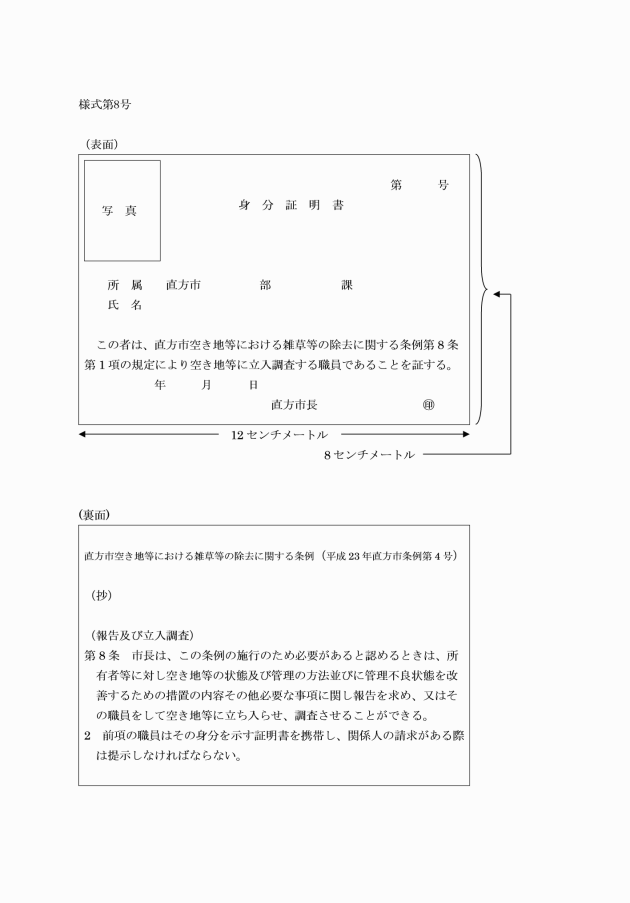 様式第8号

(表面)

写　真

第　　号

身　分　証　明　書

所　属　直方市　　部　　課
氏　名

この者は、直方市空き地等における雑草等の除去に関する条例第８条第１項の規定により空き地等に立入調査する職員であることを証する。

年　月　日

直方市長　㊞

12センチメートル

8センチメートル

(裏面)

直方市空き地等における雑草等の除去に関する条例（平成23年直方市条例第４号）

（抄）

（報告及び立入調査）
第８条　市長は、この条例の施行のため必要があると認めるときは、所有者等に対し空き地等の状態及び管理の方法並びに管理不良状態を改善するための措置の内容その他必要な事項に関し報告を求め、又はその職員をして空き地等に立ち入らせ、調査させることができる。
2　前項の職員はその身分を示す証明書を携帯し、関係人の請求がある際は提示しなければならない。